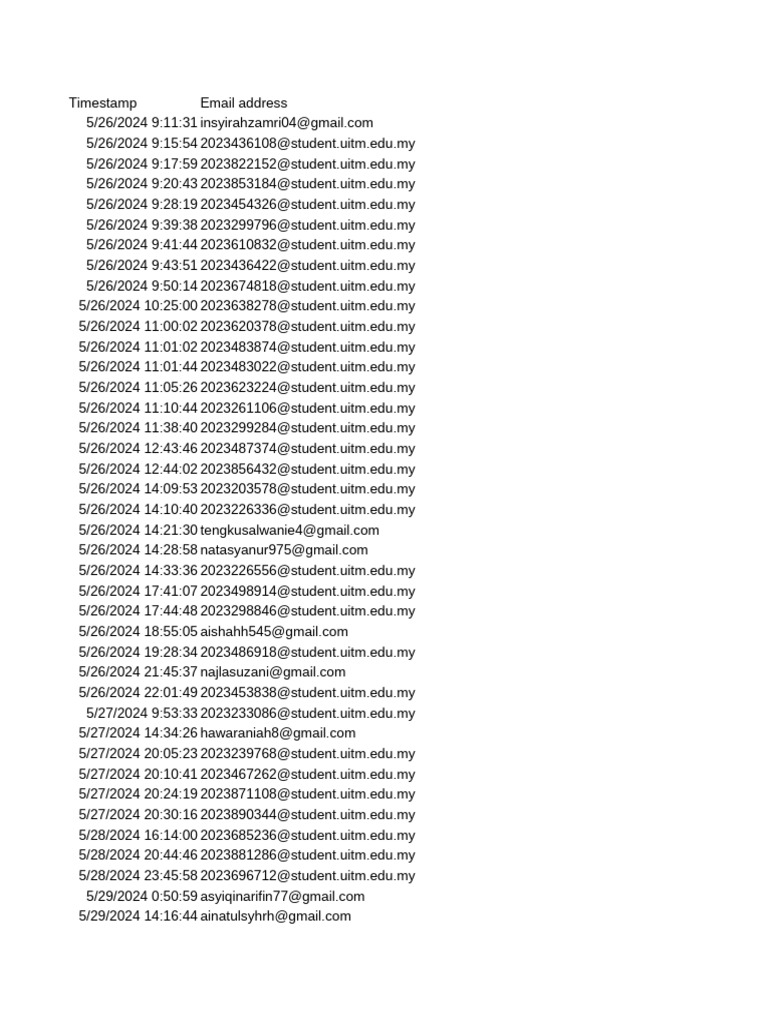 | Timestamp | Email address |
|---|---|
| 5/26/2024 9:11:31 | insyirahzamri04@gmail.com |
| 5/26/2024 9:15:54 | 2023436108@student.uitm.edu.my |
| 5/26/2024 9:17:59 | 2023822152@student.uitm.edu.my |
| 5/26/2024 9:20:43 | 2023853184@student.uitm.edu.my |
| 5/26/2024 9:28:19 | 2023454326@student.uitm.edu.my |
| 5/26/2024 9:39:38 | 2023299796@student.uitm.edu.my |
| 5/26/2024 9:41:44 | 2023610832@student.uitm.edu.my |
| 5/26/2024 9:43:51 | 2023436422@student.uitm.edu.my |
| 5/26/2024 9:50:14 | 2023674818@student.uitm.edu.my |
| 5/26/2024 10:25:00 | 2023638278@student.uitm.edu.my |
| 5/26/2024 11:00:02 | 2023620378@student.uitm.edu.my |
| 5/26/2024 11:01:02 | 2023483874@student.uitm.edu.my |
| 5/26/2024 11:01:44 | 2023483022@student.uitm.edu.my |
| 5/26/2024 11:05:26 | 2023623224@student.uitm.edu.my |
| 5/26/2024 11:10:44 | 2023261106@student.uitm.edu.my |
| 5/26/2024 11:38:40 | 2023299284@student.uitm.edu.my |
| 5/26/2024 12:43:46 | 2023487374@student.uitm.edu.my |
| 5/26/2024 12:44:02 | 2023856432@student.uitm.edu.my |
| 5/26/2024 14:09:53 | 2023203578@student.uitm.edu.my |
| 5/26/2024 14:10:40 | 2023226336@student.uitm.edu.my |
| 5/26/2024 14:21:30 | tengkusalwanie4@gmail.com |
| 5/26/2024 14:28:58 | natasyanur975@gmail.com |
| 5/26/2024 14:33:36 | 2023226556@student.uitm.edu.my |
| 5/26/2024 17:41:07 | 2023498914@student.uitm.edu.my |
| 5/26/2024 17:44:48 | 2023298846@student.uitm.edu.my |
| 5/26/2024 18:55:05 | aishahh545@gmail.com |
| 5/26/2024 19:28:34 | 2023486918@student.uitm.edu.my |
| 5/26/2024 21:45:37 | najlasuzani@gmail.com |
| 5/26/2024 22:01:49 | 2023453838@student.uitm.edu.my |
| 5/27/2024 9:53:33 | 2023233086@student.uitm.edu.my |
| 5/27/2024 14:34:26 | hawaraniah8@gmail.com |
| 5/27/2024 20:05:23 | 2023239768@student.uitm.edu.my |
| 5/27/2024 20:10:41 | 2023467262@student.uitm.edu.my |
| 5/27/2024 20:24:19 | 2023871108@student.uitm.edu.my |
| 5/27/2024 20:30:16 | 2023890344@student.uitm.edu.my |
| 5/28/2024 16:14:00 | 2023685236@student.uitm.edu.my |
| 5/28/2024 20:44:46 | 2023881286@student.uitm.edu.my |
| 5/28/2024 23:45:58 | 2023696712@student.uitm.edu.my |
| 5/29/2024 0:50:59 | asyiqinarifin77@gmail.com |
| 5/29/2024 14:16:44 | ainatulsyhrh@gmail.com |